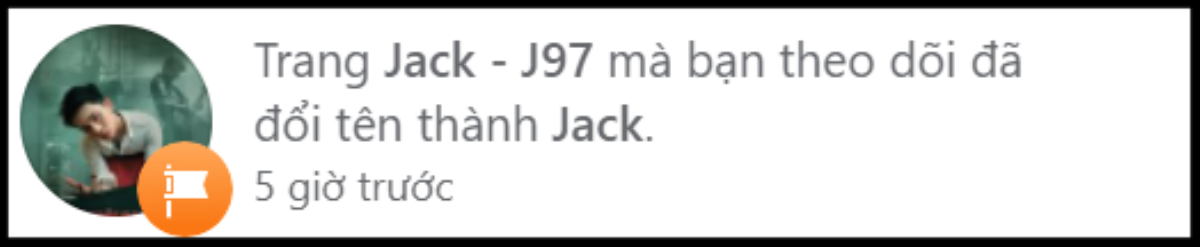 Trang Jack - J97 mà bạn theo dõi đã đổi tên thành Jack.

5 giờ trước